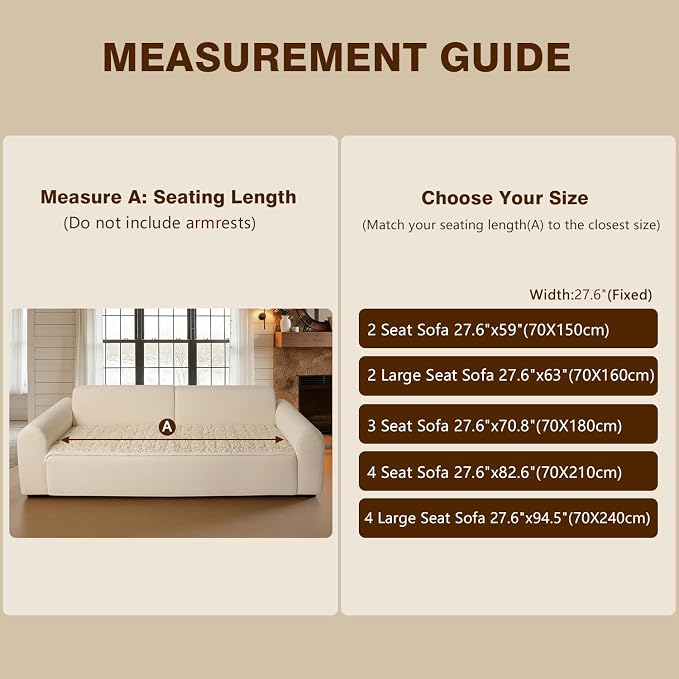 MEASUREMENT GUIDE

Measure A: Seating Length
(Do not include armrests)

A

Choose Your Size
(Match your seating length(A) to the closest size)

Width:27.6"(Fixed)

2 Seat Sofa 27.6"x59"(70X150cm)

2 Large Seat Sofa 27.6"x63"(70X160cm)

3 Seat Sofa 27.6"x70.8"(70X180cm)

4 Seat Sofa 27.6"x82.6"(70X210cm)

4 Large Seat Sofa 27.6"x94.5"(70X240cm)